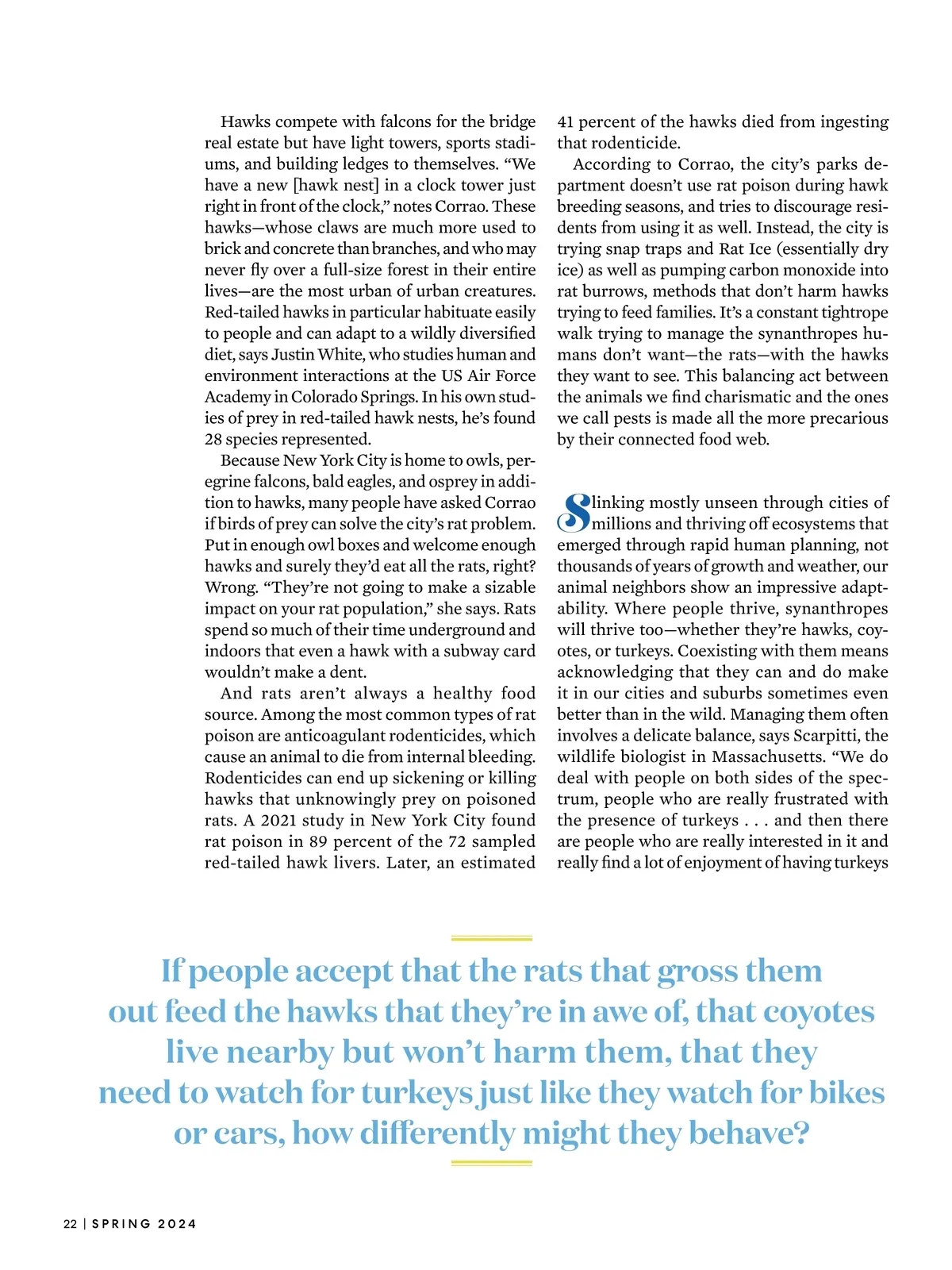 Hawks compete with falcons for the bridge real estate but have light towers, sports stadiums, and building ledges to themselves. “We have a new [hawk nest] in a clock tower just right in front of the clock,” notes Corrao. These hawks—whose claws are much more used to brick and concrete than branches, and who may never fly over a full-size forest in their entire lives—are the most urban of urban creatures. Red-tailed hawks in particular habituate easily to people and can adapt to a wildly diversified diet, says Justin White, who studies human and environment interactions at the US Air Force Academy in Colorado Springs. In his own studies of prey in red-tailed hawk nests, he’s found 28 species represented.

Because New York City is home to owls, peregrine falcons, bald eagles, and osprey in addition to hawks, many people have asked Corrao if birds of prey can solve the city’s rat problem. Put in enough owl boxes and welcome enough hawks and surely they’d eat all the rats, right? Wrong. “They’re not going to make a sizable impact on your rat population,” she says. Rats spend so much of their time underground and indoors that even a hawk with a subway card wouldn’t make a dent.

And rats aren’t always a healthy food source. Among the most common types of rat poison are anticoagulant rodenticides, which cause an animal to die from internal bleeding. Rodenticides can end up sickening or killing hawks that unknowingly prey on poisoned rats. A 2021 study in New York City found rat poison in 89 percent of the 72 sampled red-tailed hawk livers. Later, an estimated 41 percent of the hawks died from ingesting that rodenticide.

According to Corrao, the city’s parks department doesn’t use rat poison during hawk breeding seasons, and tries to discourage residents from using it as well. Instead, the city is trying snap traps and Rat Ice (essentially dry ice) as well as pumping carbon monoxide into rat burrows, methods that don’t harm hawks trying to feed families. It’s a constant tightrope walk trying to manage the synanthropes humans don’t want—the rats—with the hawks they want to see. This balancing act between the animals we find charismatic and the ones we call pests is made all the more precarious by their connected food web.

Slinking mostly unseen through cities of millions and thriving off ecosystems that emerged through rapid human planning, not thousands of years of growth and weather, our animal neighbors show an impressive adaptability. Where people thrive, synanthropes will thrive too—whether they’re hawks, coyotes, or turkeys. Coexisting with them means acknowledging that they can and do make it in our cities and suburbs sometimes even better than in the wild. Managing them often involves a delicate balance, says Scarpitti, the wildlife biologist in Massachusetts. “We do deal with people on both sides of the spectrum, people who are really frustrated with the presence of turkeys . . . and then there are people who are really interested in it and really find a lot of enjoyment of having turkeys

If people accept that the rats that gross them out feed the hawks that they’re in awe of, that coyotes live nearby but won’t harm them, that they need to watch for turkeys just like they watch for bikes or cars, how differently might they behave?

22 | SPRING 2024